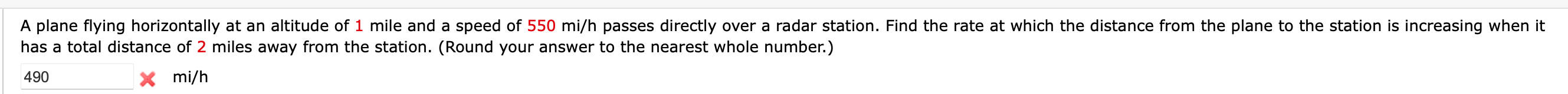 A plane flying horizontally at an altitude of 1 mile and a speed of 550 mi/h passes directly over a radar station. Find the rate at which the distance from the plane to the station is increasing when it has a total distance of 2 miles away from the station. (Round your answer to the nearest whole number.)

490 mi/h